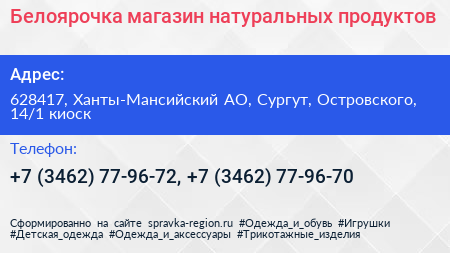 Белоярочка магазин натуральных продуктов

Адрес:

628417, Ханты-Мансийский АО, Сургут, Островского, 14/1 киоск

Телефон:

+7 (3462) 77-96-72, +7 (3462) 77-96-70

Сформированно на сайте spravka-region.ru #Одежда_и_обувь #Игрушки #Детская_одежда #Одежда_и_аксессуары #Трикотажные_изделия